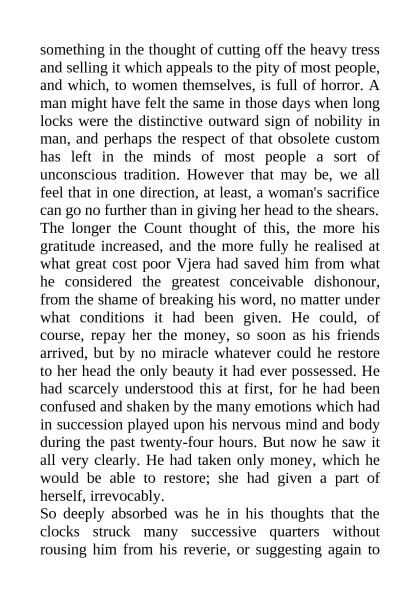 something in the thought of cutting off the heavy tress and selling it which appeals to the pity of most people, and which, to women themselves, is full of horror. A man might have felt the same in those days when long locks were the distinctive outward sign of nobility in man, and perhaps the respect of that obsolete custom has left in the minds of most people a sort of unconscious tradition. However that may be, we all feel that in one direction, at least, a woman's sacrifice can go no further than in giving her head to the shears. The longer the Count thought of this, the more his gratitude increased, and the more fully he realised at what great cost poor Vjera had saved him from what he considered the greatest conceivable dishonour, from the shame of breaking his word, no matter under what conditions it had been given. He could, of course, repay her the money, so soon as his friends arrived, but by no miracle whatever could he restore to her head the only beauty it had ever possessed. He had scarcely understood this at first, for he had been confused and shaken by the many emotions which had in succession played upon his nervous mind and body during the past twenty-four hours. But now he saw it all very clearly. He had taken only money, which he would be able to restore; she had given a part of herself, irrevocably.
So deeply absorbed was he in his thoughts that the clocks struck many successive quarters without rousing him from his reverie, or suggesting again to